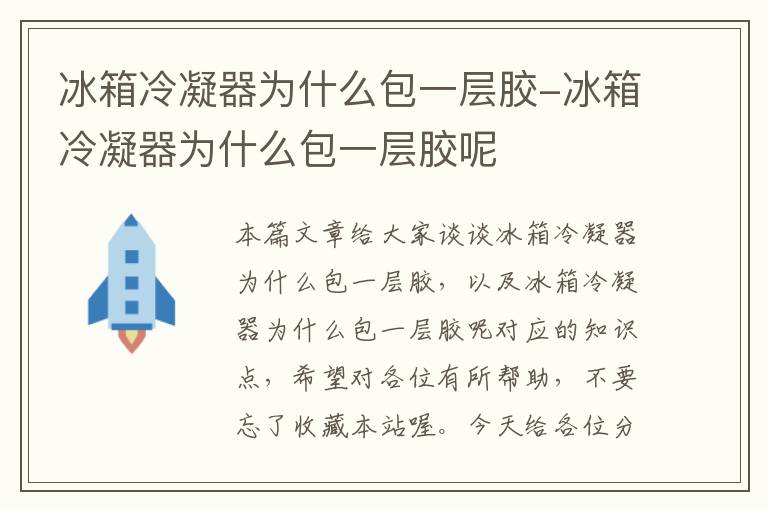 冰箱冷凝器为什么包一层胶-冰箱冷凝器为什么包一层胶呢

本篇文章给大家谈谈冰箱冷凝器为什么包一层胶，以及冰箱冷凝器为什么包一层胶呢对应的知识点，希望对各位有所帮助，不要忘了收藏本站喔。今天给各位分